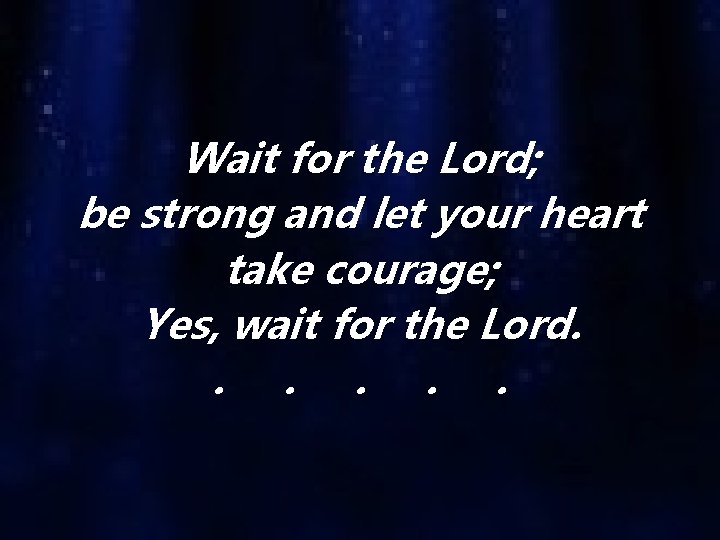 Wait for the Lord;
be strong and let your heart take courage;
Yes, wait for the Lord.
.     .     .     .     .